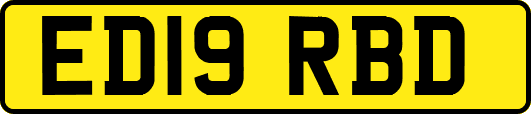 ED19 RBD